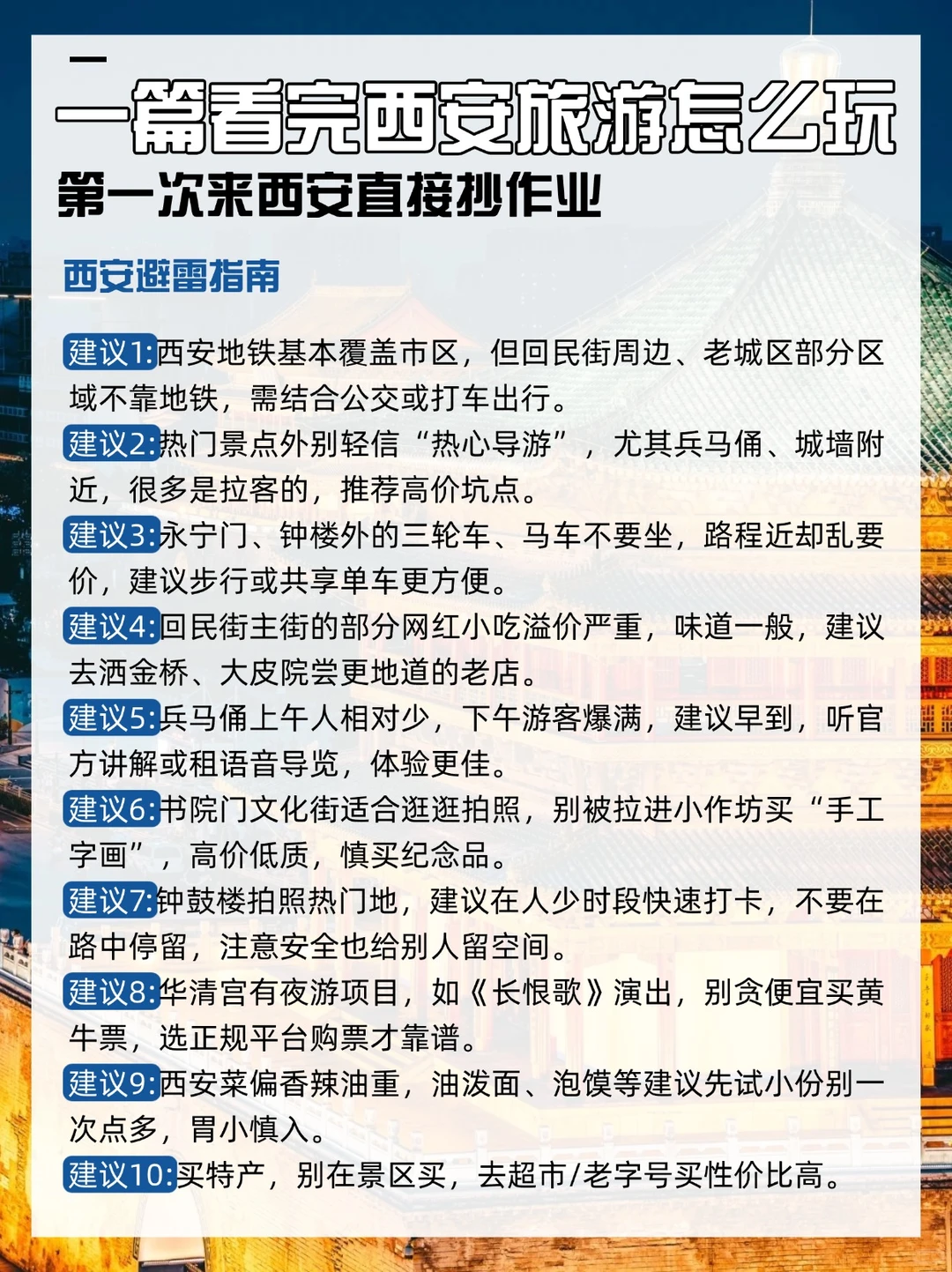 一篇看完西安旅游怎么玩
第一次来西安直接抄作业

西安避雷指南

建议1:西安地铁基本覆盖市区，但回民街周边、老城区部分区域不靠地铁，需结合公交或打车出行。
建议2:热门景点外别轻信“热心导游”，尤其兵马俑、城墙附近，很多是拉客的，推荐高价坑点。
建议3:永宁门、钟楼外的三轮车、马车不要坐，路程近却乱要价，建议步行或共享单车更方便。
建议4:回民街主街的部分网红小吃溢价严重，味道一般，建议去洒金桥、大皮院尝更地道的老店。
建议5:兵马俑上午人相对少，下午游客爆满，建议早到，听官方讲解或租语音导览，体验更佳。
建议6:书院门文化街适合逛逛拍照，别被拉进小作坊买“手工字画”，高价低质，慎买纪念品。
建议7:钟鼓楼拍照热门地，建议在人少时段快速打卡，不要在路中停留，注意安全也给别人留空间。
建议8:华清宫有夜游项目，如《长恨歌》演出，别贪便宜买黄牛票，选正规平台购票才靠谱。
建议9:西安菜偏香辣油重，油泼面、泡馍等建议先试小份别一次点多，胃小慎入。
建议10:买特产，别在景区买，去超市/老字号买性价比高。